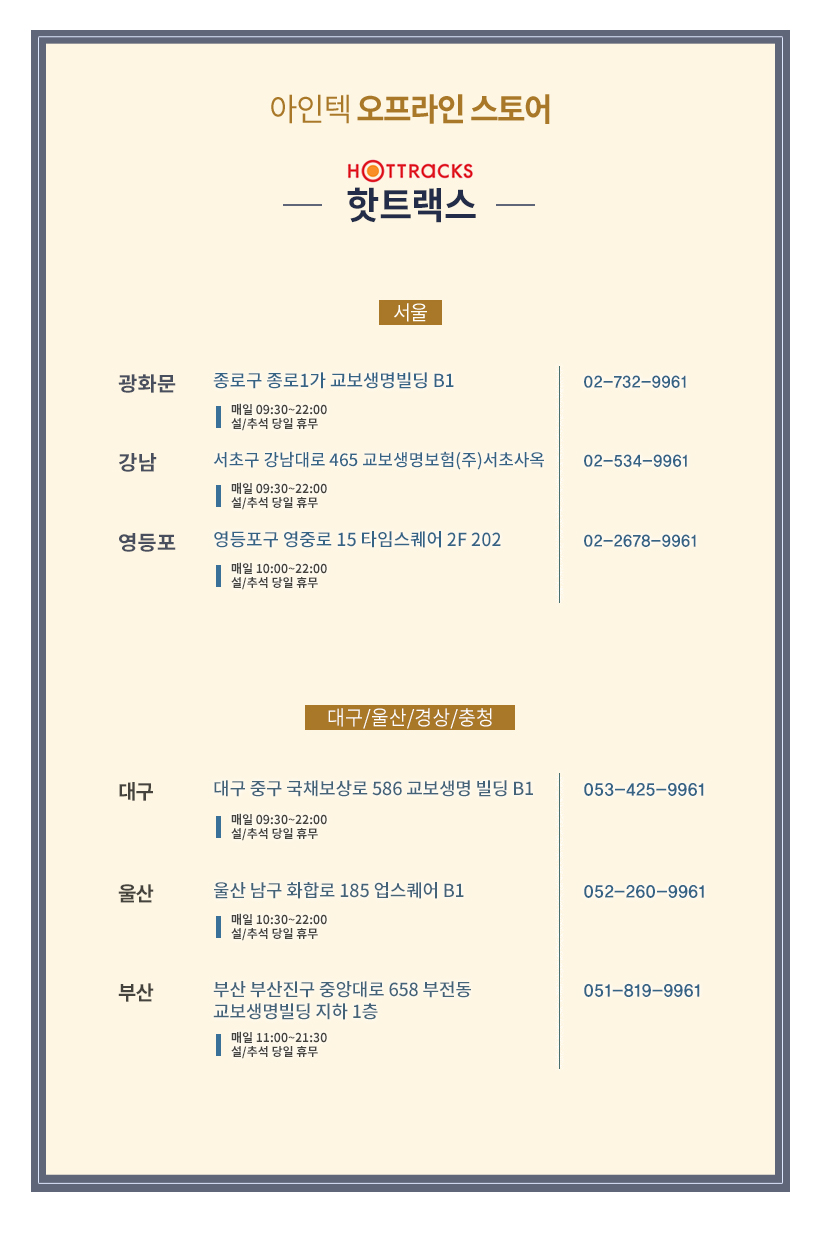 아인텍 오프라인 스토어

HOTTRACKS
핫트랙스

서울

광화문
종로구 종로1가 교보생명빌딩 B1
매일 09:30~22:00
설/추석 당일 휴무
02-732-9961

강남
서초구 강남대로 465 교보생명보험(주)서초사옥
매일 09:30~22:00
설/추석 당일 휴무
02-534-9961

영등포
영등포구 영중로 15 타임스퀘어 2F 202
매일 10:00~22:00
설/추석 당일 휴무
02-2678-9961

대구/울산/경상/충청

대구
대구 중구 국채보상로 586 교보생명 빌딩 B1
매일 09:30~22:00
설/추석 당일 휴무
053-425-9961

울산
울산 남구 화합로 185 업스퀘어 B1
매일 10:30~22:00
설/추석 당일 휴무
052-260-9961

부산
부산 부산진구 중앙대로 658 부전동 교보생명빌딩 지하 1층
매일 11:00~21:30
설/추석 당일 휴무
051-819-9961